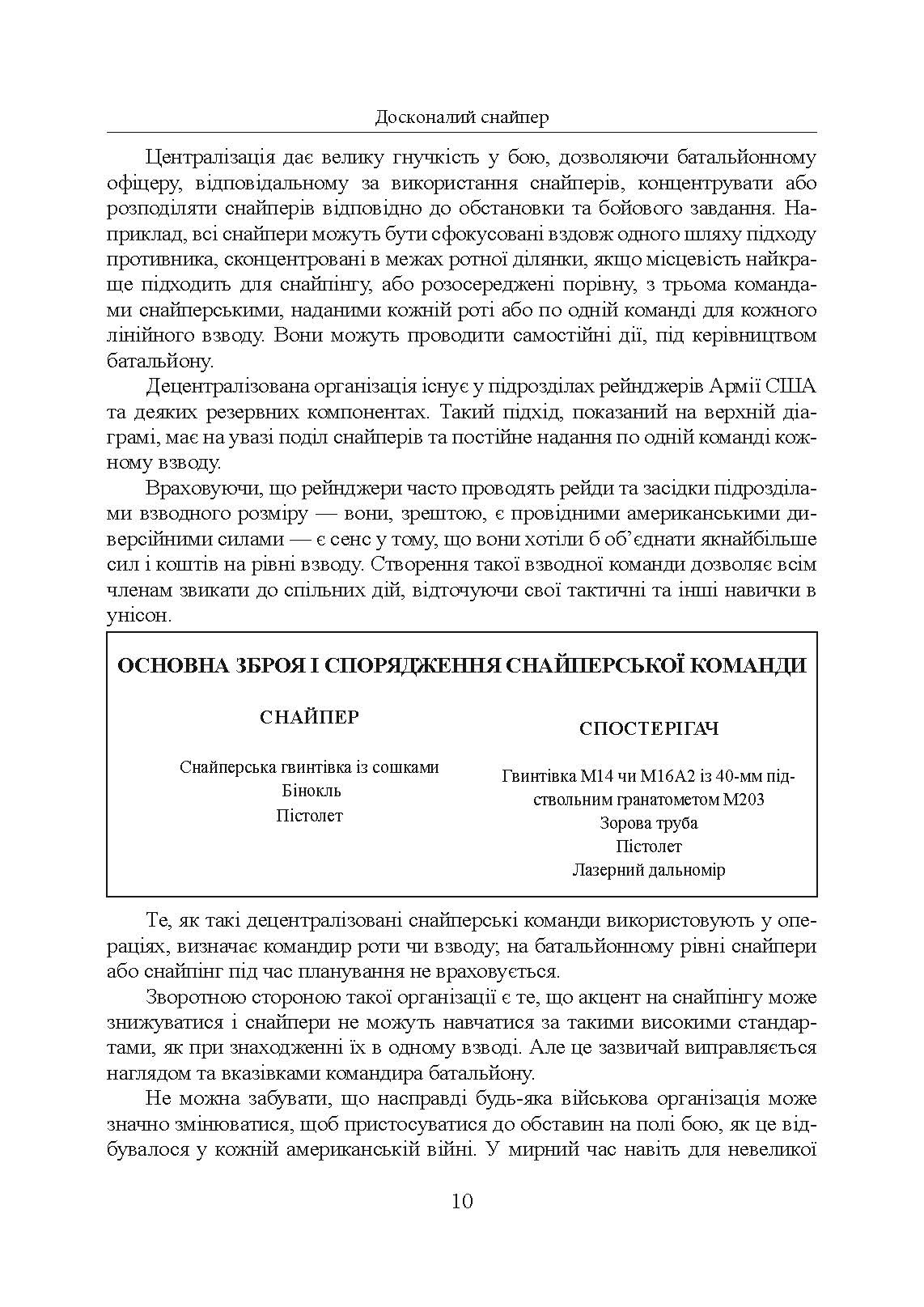 Досконалий снайпер

Централізація дає велику гнучкість у бою, дозволяючи батальйонному офіцеру, відповідальному за використання снайперів, концентрувати або розподіляти снайперів відповідно до обстановки та бойового завдання. Наприклад, всі снайпери можуть бути сфокусовані вздовж одного шляху підходу противника, сконцентровані в межах ротної ділянки, якщо місцевість найкраще підходить для снайпінгу, або розосереджені порівну, з трьома командами снайперськими, наданими кожній роті або по одній команді для кожного лінійного взводу. Вони можуть проводити самостійні дії, під керівництвом батальйону.

Децентралізована організація існує у підрозділах рейнджерів Армії США та деяких резервних компонентах. Такий підхід, показаний на верхній діаграмі, має на увазі поділ снайперів та постійне надання по одній команді кожному взводу.

Враховуючи, що рейнджери часто проводять рейди та засідки підрозділами взводного розміру — вони, зрештою, є провідними американськими диверсійними силами — є сенс у тому, що вони хотіли б об'єднати якнайбільше сил і коштів на рівні взводу. Створення такої взводної команди дозволяє всім членам звикати до спільних дій, відточуючи свої тактичні та інші навички в унісон.

ОСНОВНА ЗБРОЯ І СПОРЯДЖЕННЯ СНАЙПЕРСЬКОЇ КОМАНДИ

СНАЙПЕР

Снайперська гвинтівка із сошками
Бінокль
Пістолет

СПОСТЕРІГАЧ

Гвинтівка М14 чи М16А2 із 40-мм підствольним гранатометом М203
Зорова труба
Пістолет
Лазерний дальномір

Те, як такі децентралізовані снайперські команди використовують у операціях, визначає командир роти чи взводу; на батальйонному рівні снайпери або снайпінг під час планування не враховується.

Зворотною стороною такої організації є те, що акцент на снайпінгу може знижуватися і снайпери не можуть навчатися за такими високими стандартами, як при знаходженні їх в одному взводі. Але це зазвичай виправляється наглядом та вказівками командира батальйону.

Не можна забувати, що насправді будь-яка військова організація може значно змінюватися, щоб пристосуватися до обставин на полі бою, як це відбувалося у кожній американській війні. У мирний час навіть для невеликої

10